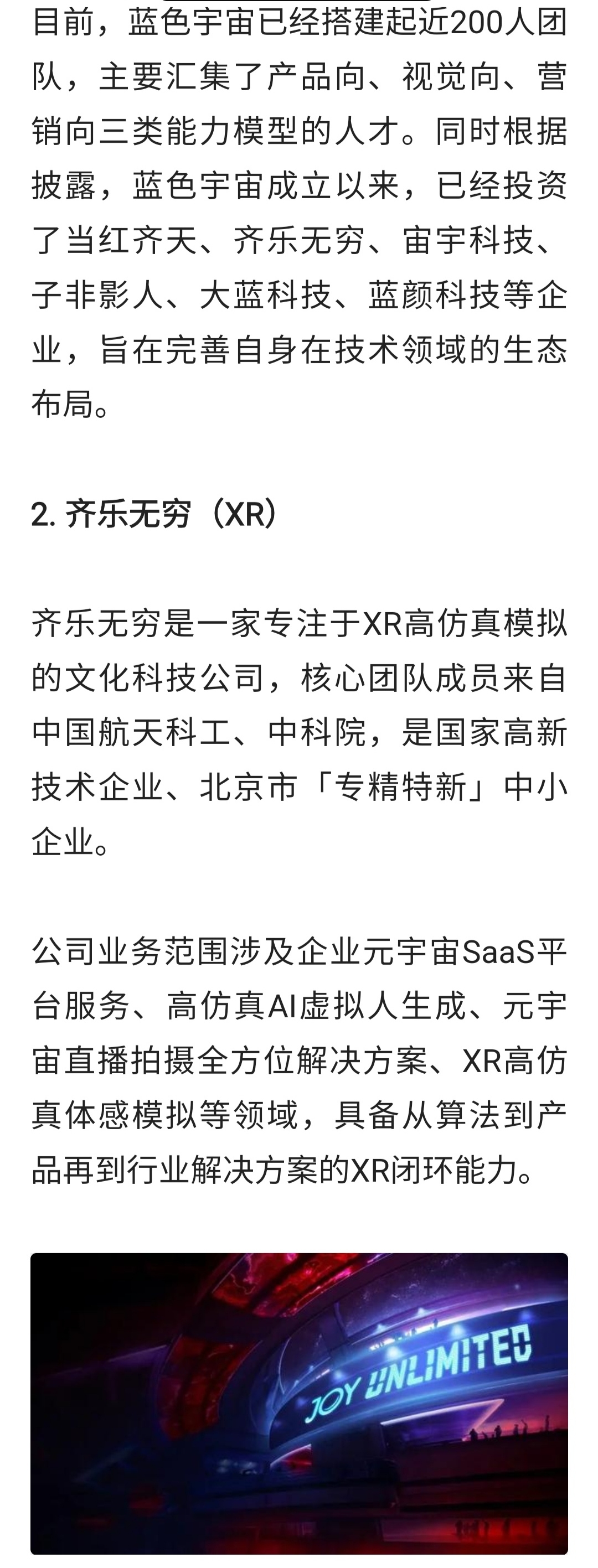 目前，蓝色宇宙已经搭建起近200人团队，主要汇集了产品向、视觉向、营销向三类能力模型的人才。同时根据披露，蓝色宇宙成立以来，已经投资了当红齐天、齐乐无穷、宙宇科技、子非影人、大蓝科技、蓝颜科技等企业，旨在完善自身在技术领域的生态布局。

2. 齐乐无穷（XR）

齐乐无穷是一家专注于XR高仿真模拟的文化科技公司，核心团队成员来自中国航天科工、中科院，是国家高新技术企业、北京市「专精特新」中小企业。

公司业务范围涉及企业元宇宙SaaS平台服务、高仿真AI虚拟人生成、元宇宙直播拍摄全方位解决方案、XR高仿真体感模拟等领域，具备从算法到产品再到行业解决方案的XR闭环能力。

JOY UNLIMITED